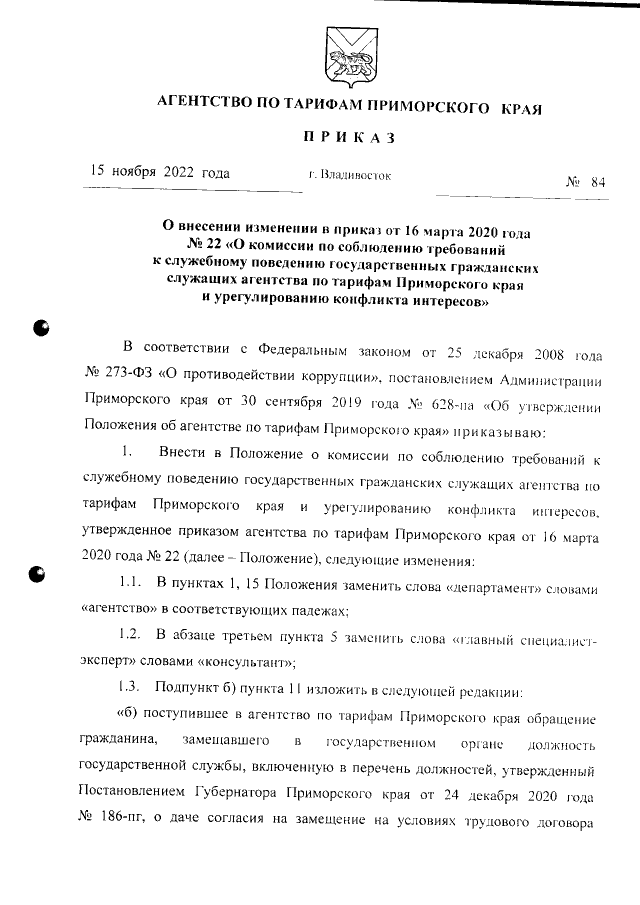 АГЕНТСТВО ПО ТАРИФАМ ПРИМОРСКОГО КРАЯ

П Р И К А З

15 ноября 2022 года г. Владивосток № 84

О внесении изменении в приказ от 16 марта 2020 года № 22 «О комиссии по соблюдению требований к служебному поведению государственных гражданских служащих агентства по тарифам Приморского края и урегулированию конфликта интересов»

В соответствии с Федеральным законом от 25 декабря 2008 года № 273-ФЗ «О противодействии коррупции», постановлением Администрации Приморского края от 30 сентября 2019 года № 628-па «Об утверждении Положения об агентстве по тарифам Приморского края» приказываю:

1. Внести в Положение о комиссии по соблюдению требований к служебному поведению государственных гражданских служащих агентства по тарифам Приморского края и урегулированию конфликта интересов, утвержденное приказом агентства по тарифам Приморского края от 16 марта 2020 года № 22 (далее – Положение), следующие изменения:

1.1. В пунктах 1, 15 Положения заменить слова «департамент» словами «агентство» в соответствующих падежах;

1.2. В абзаце третьем пункта 5 заменить слова «главный специалист-эксперт» словами «консультант»;

1.3. Подпункт б) пункта 11 изложить в следующей редакции:

«б) поступившее в агентство по тарифам Приморского края обращение гражданина, замещавшего в государственном органе должность государственной службы, включенную в перечень должностей, утвержденный Постановлением Губернатора Приморского края от 24 декабря 2020 года № 186-пг, о даче согласия на замещение на условиях трудового договора